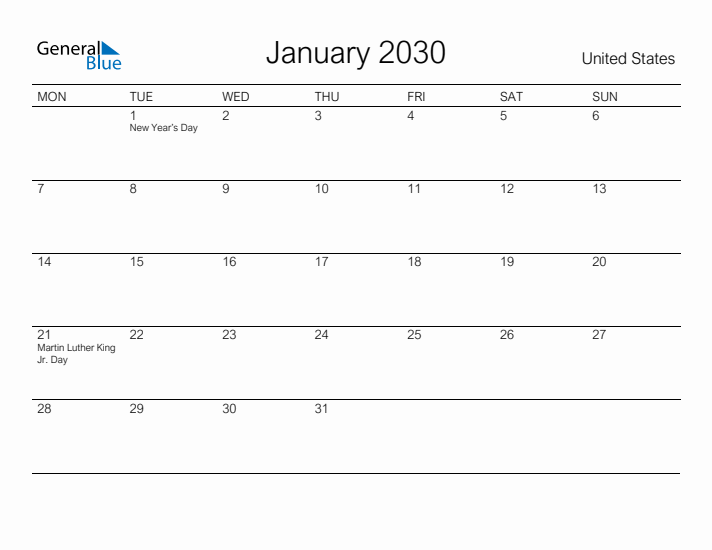 General Blue

January 2030

United States

| MON | TUE | WED | THU | FRI | SAT | SUN |
|---|---|---|---|---|---|---|
| | 1 New Year's Day | 2 | 3 | 4 | 5 | 6 |
| 7 | 8 | 9 | 10 | 11 | 12 | 13 |
| 14 | 15 | 16 | 17 | 18 | 19 | 20 |
| 21 Martin Luther King Jr. Day | 22 | 23 | 24 | 25 | 26 | 27 |
| 28 | 29 | 30 | 31 | | | |